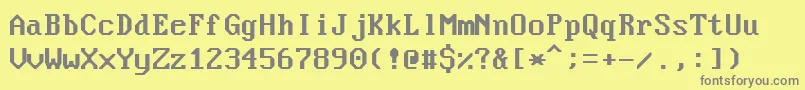 AaBbCcDdEeFfGgHhIiJjKkLlMmNnOoPpQqRrSsTtUu
VvWwXxYyZz1234567890(!@#$%?&[*^;=+-/.,:])
fontsforyou.com